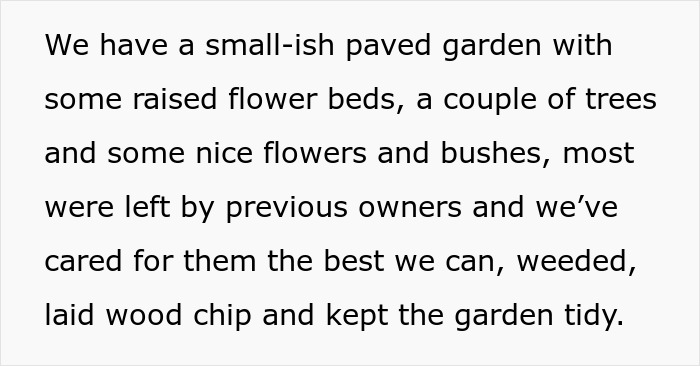 We have a small-ish paved garden with some raised flower beds, a couple of trees and some nice flowers and bushes, most were left by previous owners and we’ve cared for them the best we can, weeded, laid wood chip and kept the garden tidy.